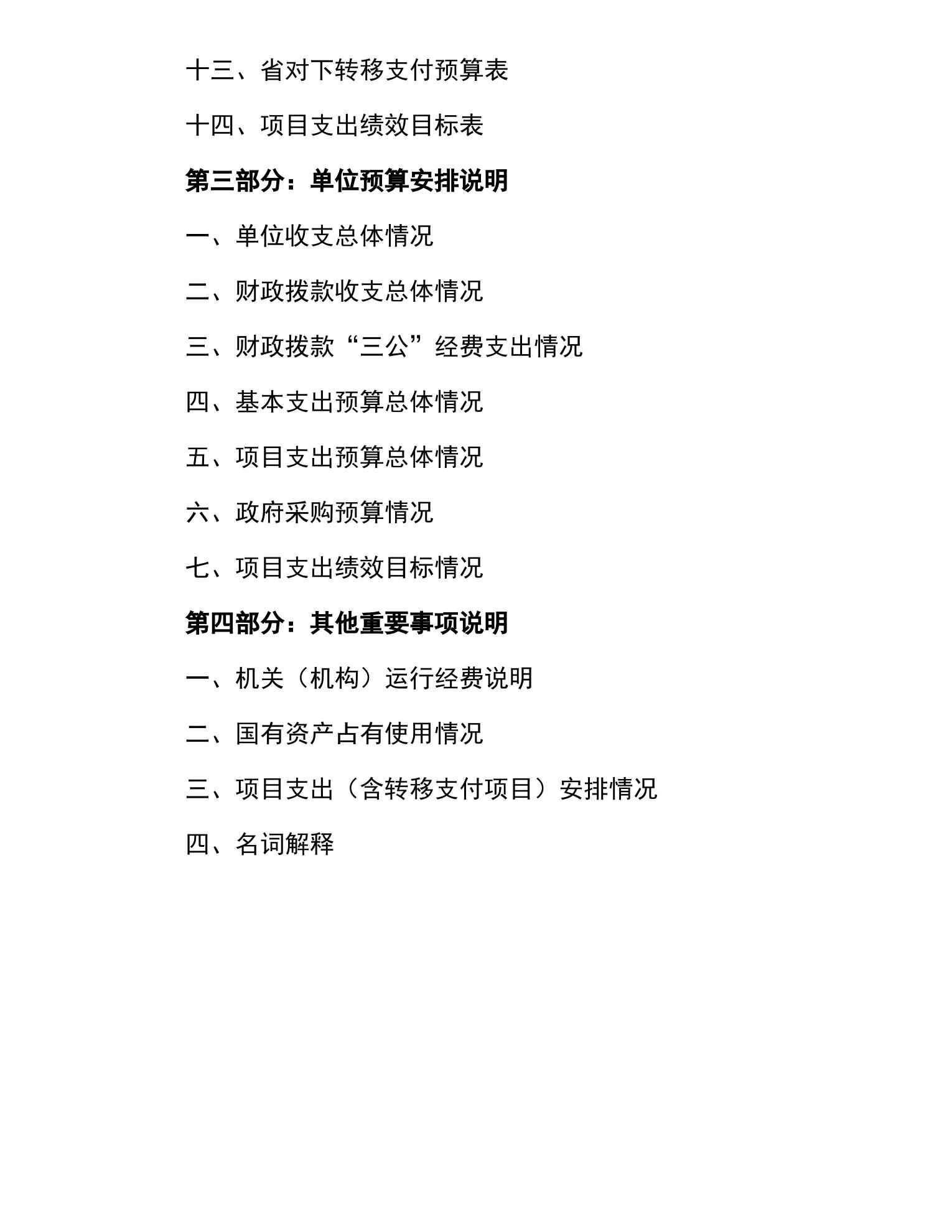 十三、省对下转移支付预算表

十四、项目支出绩效目标表

第三部分：单位预算安排说明

一、单位收支总体情况

二、财政拨款收支总体情况

三、财政拨款“三公”经费支出情况

四、基本支出预算总体情况

五、项目支出预算总体情况

六、政府采购预算情况

七、项目支出绩效目标情况

第四部分：其他重要事项说明

一、机关（机构）运行经费说明

二、国有资产占有使用情况

三、项目支出（含转移支付项目）安排情况

四、名词解释